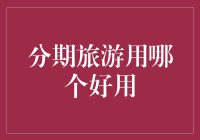 分期旅游用哪个好用